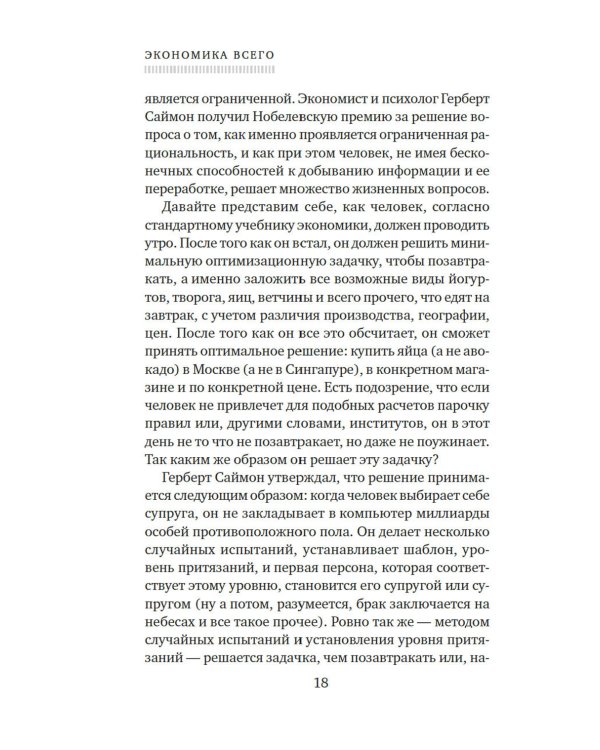 ЭКОНОМИКА ВСЕГО

является ограниченной. Экономист и психолог Герберт Саймон получил Нобелевскую премию за решение вопроса о том, как именно проявляется ограниченная рациональность, и как при этом человек, не имея бесконечных способностей к добыванию информации и ее переработке, решает множество жизненных вопросов.

Давайте представим себе, как человек, согласно стандартному учебнику экономики, должен проводить утро. После того как он встал, он должен решить минимальную оптимизационную задачку, чтобы позавтракать, а именно заложить все возможные виды йогуртов, творога, яиц, ветчины и всего прочего, что едят на завтрак, с учетом различия производства, географии, цен. После того как он все это обсчитает, он сможет принять оптимальное решение: купить яйца (а не авокадо) в Москве (а не в Сингапуре), в конкретном магазине и по конкретной цене. Есть подозрение, что если человек не привлечет для подобных расчетов парочку правил или, другими словами, институтов, он в этот день не то что не позавтракает, но даже не поужинает. Так каким же образом он решает эту задачку?

Герберт Саймон утверждал, что решение принимается следующим образом: когда человек выбирает себе супруга, он не закладывает в компьютер миллиарды особей противоположного пола. Он делает несколько случайных испытаний, устанавливает шаблон, уровень притязаний, и первая персона, которая соответствует этому уровню, становится его супругой или супругом (ну а потом, разумеется, брак заключается на небесах и все такое прочее). Ровно так же — методом случайных испытаний и установления уровня притязаний — решается задачка, чем позавтракать или, на-

18